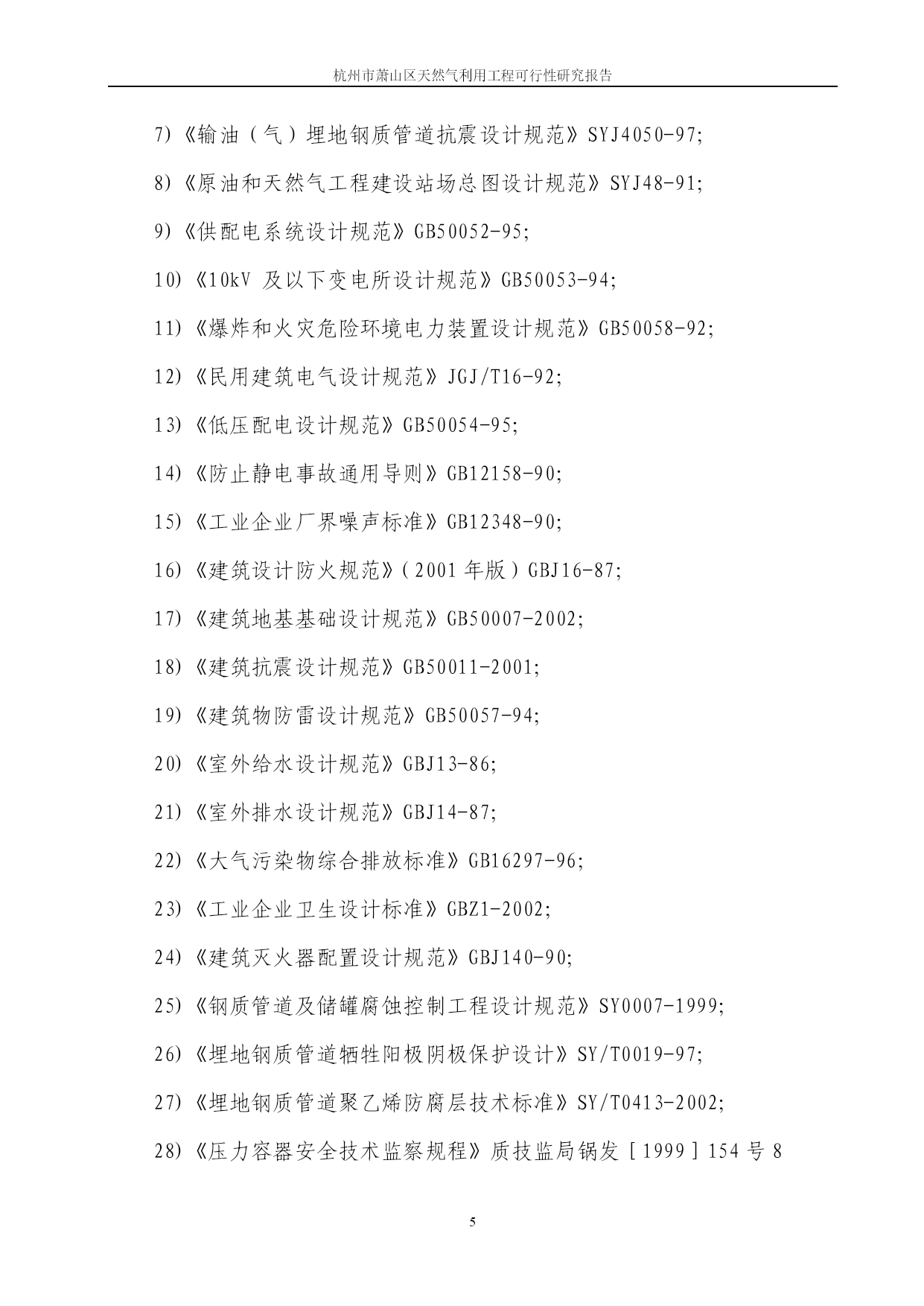 杭州市萧山区天然气利用工程可行性研究报告

7)《输油（气）埋地钢质管道抗震设计规范》SYJ4050-97;

8)《原油和天然气工程建设站场总图设计规范》SYJ48-91;

9)《供配电系统设计规范》GB50052-95;

10)《10kV 及以下变电所设计规范》GB50053-94;

11)《爆炸和火灾危险环境电力装置设计规范》GB50058-92;

12)《民用建筑电气设计规范》JGJ/T16-92;

13)《低压配电设计规范》GB50054-95;

14)《防止静电事故通用导则》GB12158-90;

15)《工业企业厂界噪声标准》GB12348-90;

16)《建筑设计防火规范》(2001 年版)GBJ16-87;

17)《建筑地基基础设计规范》GB50007-2002;

18)《建筑抗震设计规范》GB50011-2001;

19)《建筑物防雷设计规范》GB50057-94;

20)《室外给水设计规范》GBJ13-86;

21)《室外排水设计规范》GBJ14-87;

22)《大气污染物综合排放标准》GB16297-96;

23)《工业企业卫生设计标准》GBZ1-2002;

24)《建筑灭火器配置设计规范》GBJ140-90;

25)《钢质管道及储罐腐蚀控制工程设计规范》SY0007-1999;

26)《埋地钢质管道牺牲阳极阴极保护设计》SY/T0019-97;

27)《埋地钢质管道聚乙烯防腐层技术标准》SY/T0413-2002;

28)《压力容器安全技术监察规程》质技监局锅发［1999］154 号 8

5